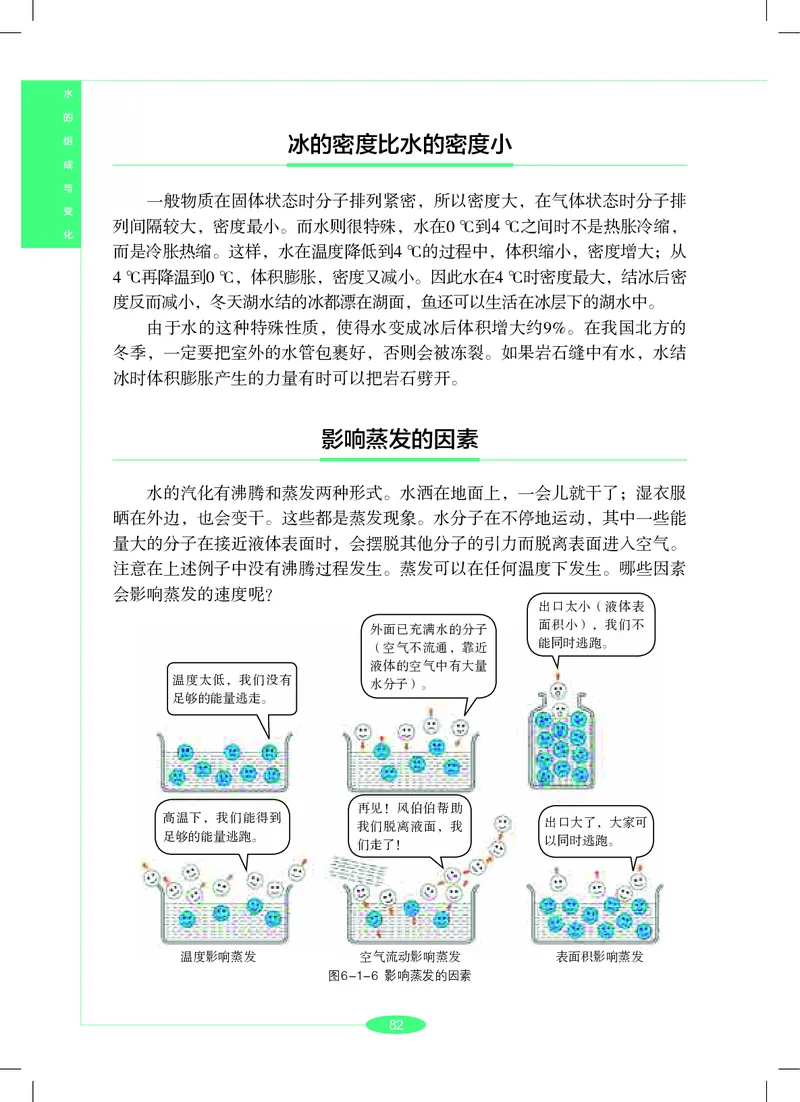 水的组成与变化

冰的密度比水的密度小

一般物质在固体状态时分子排列紧密，所以密度大，在气体状态时分子排列间隔较大，密度最小。而水则很特殊，水在0 ℃到4 ℃之间时不是热胀冷缩，而是冷胀热缩。这样，水在温度降低到4 ℃的过程中，体积缩小，密度增大；从4 ℃再降温到0 ℃，体积膨胀，密度又减小。因此水在4 ℃时密度最大，结冰后密度反而减小，冬天湖水结的冰都漂在湖面，鱼还可以生活在冰层下的湖水中。

由于水的这种特殊性质，使得水变成冰后体积增大约9%。在我国北方的冬季，一定要把室外的水管包裹好，否则会被冻裂。如果岩石缝中有水，水结冰时体积膨胀产生的力量有时可以把岩石劈开。

影响蒸发的因素

水的汽化有沸腾和蒸发两种形式。水洒在地面上，一会儿就干了；湿衣服晒在外边，也会变干。这些都是蒸发现象。水分子在不停地运动，其中一些能量大的分子在接近液体表面时，会摆脱其他分子的引力而脱离表面进入空气。注意在上述例子中没有沸腾过程发生。蒸发可以在任何温度下发生。哪些因素会影响蒸发的速度呢？

温度太低，我们没有足够的能量逃走。

外面已充满水的分子（空气不流通，靠近液体的空气中有大量水分子）。

出口太小（液体表面积小），我们不能同时逃跑。

高温下，我们能得到足够的能量逃跑。

再见！风伯伯帮助我们脱离液面，我们走了！

出口大了，大家可以同时逃跑。

温度影响蒸发

空气流动影响蒸发

表面积影响蒸发

图6-1-6 影响蒸发的因素

82